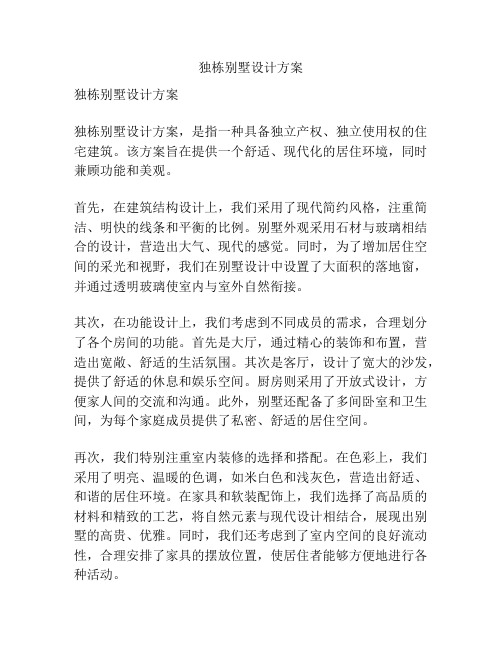 独栋别墅设计方案

独栋别墅设计方案

独栋别墅设计方案，是指一种具备独立产权、独立使用权的住宅建筑。该方案旨在提供一个舒适、现代化的居住环境，同时兼顾功能和美观。

首先，在建筑结构设计上，我们采用了现代简约风格，注重简洁、明快的线条和平衡的比例。别墅外观采用石材与玻璃相结合的设计，营造出大气、现代的感觉。同时，为了增加居住空间的采光和视野，我们在别墅设计中设置了大面积的落地窗，并通过透明玻璃使室内与室外自然衔接。

其次，在功能设计上，我们考虑到不同成员的需求，合理划分了各个房间的功能。首先是大厅，通过精心的装饰和布置，营造出宽敞、舒适的生活氛围。其次是客厅，设计了宽大的沙发，提供了舒适的休息和娱乐空间。厨房则采用了开放式设计，方便家人间的交流和沟通。此外，别墅还配备了多间卧室和卫生间，为每个家庭成员提供了私密、舒适的居住空间。

再次，我们特别注重室内装修的选择和搭配。在色彩上，我们采用了明亮、温暖的色调，如米白色和浅灰色，营造出舒适、和谐的居住环境。在家具和软装配饰上，我们选择了高品质的材料和精致的工艺，将自然元素与现代设计相结合，展现出别墅的高贵、优雅。同时，我们还考虑到了室内空间的良好流动性，合理安排了家具的摆放位置，使居住者能够方便地进行各种活动。